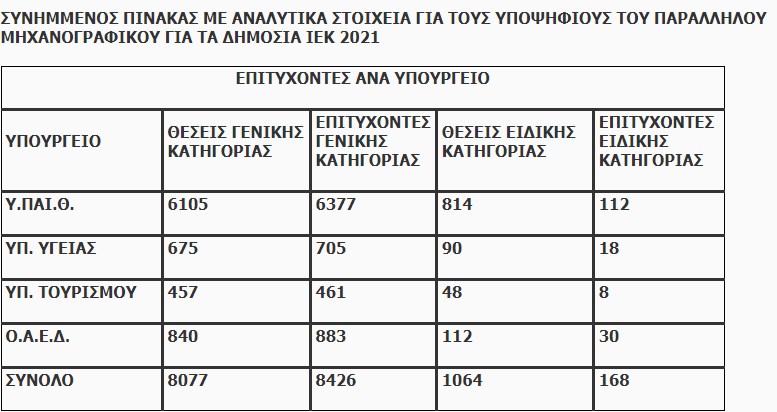 ΣΥΝΗΜΜΕΝΟΣ ΠΙΝΑΚΑΣ ΜΕ ΑΝΑΛΥΤΙΚΑ ΣΤΟΙΧΕΙΑ ΓΙΑ ΤΟΥΣ ΥΠΟΨΗΦΙΟΥΣ ΤΟΥ ΠΑΡΑΛΛΗΛΟΥ ΜΗΧΑΝΟΓΡΑΦΙΚΟΥ ΓΙΑ ΤΑ ΔΗΜΟΣΙΑ ΙΕΚ 2021

ΕΠΙΤΥΧΟΝΤΕΣ ΑΝΑ ΥΠΟΥΡΓΕΙΟ

| ΥΠΟΥΡΓΕΙΟ | ΘΕΣΕΙΣ ΓΕΝΙΚΗΣ ΚΑΤΗΓΟΡΙΑΣ | ΕΠΙΤΥΧΟΝΤΕΣ ΓΕΝΙΚΗΣ ΚΑΤΗΓΟΡΙΑΣ | ΘΕΣΕΙΣ ΕΙΔΙΚΗΣ ΚΑΤΗΓΟΡΙΑΣ | ΕΠΙΤΥΧΟΝΤΕΣ ΕΙΔΙΚΗΣ ΚΑΤΗΓΟΡΙΑΣ |
|---|---|---|---|---|
| Υ.ΠΑΙ.Θ. | 6105 | 6377 | 814 | 112 |
| ΥΠ. ΥΓΕΙΑΣ | 675 | 705 | 90 | 18 |
| ΥΠ. ΤΟΥΡΙΣΜΟΥ | 457 | 461 | 48 | 8 |
| Ο.Α.Ε.Δ. | 840 | 883 | 112 | 30 |
| ΣΥΝΟΛΟ | 8077 | 8426 | 1064 | 168 |